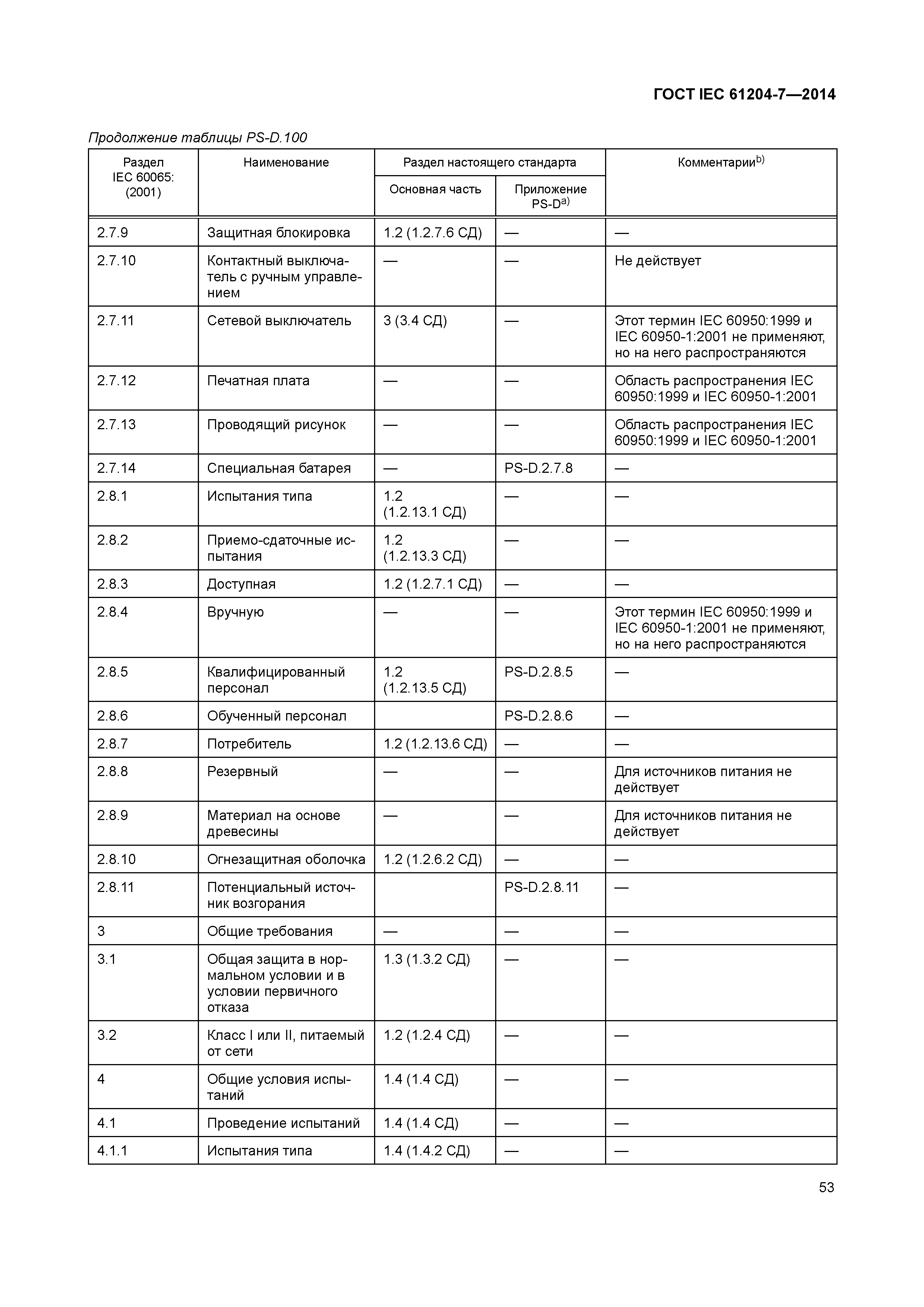 ГОСТ IEC 61204-7—2014

Продолжение таблицы PS-D.100

| Раздел IEC 60065: (2001) | Наименование | Раздел настоящего стандарта: Основная часть | Раздел настоящего стандарта: Приложение PS-D$^{a)}$ | Комментарии$^{b)}$ |
|---|---|---|---|---|
| 2.7.9 | Защитная блокировка | 1.2 (1.2.7.6 СД) | — | — |
| 2.7.10 | Контактный выключатель с ручным управлением | — | — | Не действует |
| 2.7.11 | Сетевой выключатель | 3 (3.4 СД) | — | Этот термин IEC 60950:1999 и IEC 60950-1:2001 не применяют, но на него распространяются |
| 2.7.12 | Печатная плата | — | — | Область распространения IEC 60950:1999 и IEC 60950-1:2001 |
| 2.7.13 | Проводящий рисунок | — | — | Область распространения IEC 60950:1999 и IEC 60950-1:2001 |
| 2.7.14 | Специальная батарея | — | PS-D.2.7.8 | — |
| 2.8.1 | Испытания типа | 1.2 (1.2.13.1 СД) | — | — |
| 2.8.2 | Приемо-сдаточные испытания | 1.2 (1.2.13.3 СД) | — | — |
| 2.8.3 | Доступная | 1.2 (1.2.7.1 СД) | — | — |
| 2.8.4 | Вручную | — | — | Этот термин IEC 60950:1999 и IEC 60950-1:2001 не применяют, но на него распространяются |
| 2.8.5 | Квалифицированный персонал | 1.2 (1.2.13.5 СД) | PS-D.2.8.5 | — |
| 2.8.6 | Обученный персонал | | PS-D.2.8.6 | — |
| 2.8.7 | Потребитель | 1.2 (1.2.13.6 СД) | — | — |
| 2.8.8 | Резервный | — | — | Для источников питания не действует |
| 2.8.9 | Материал на основе древесины | — | — | Для источников питания не действует |
| 2.8.10 | Огнезащитная оболочка | 1.2 (1.2.6.2 СД) | — | — |
| 2.8.11 | Потенциальный источник возгорания | | PS-D.2.8.11 | — |
| 3 | Общие требования | — | — | — |
| 3.1 | Общая защита в нормальном условии и в условии первичного отказа | 1.3 (1.3.2 СД) | — | — |
| 3.2 | Класс I или II, питаемый от сети | 1.2 (1.2.4 СД) | — | — |
| 4 | Общие условия испытаний | 1.4 (1.4 СД) | — | — |
| 4.1 | Проведение испытаний | 1.4 (1.4 СД) | — | — |
| 4.1.1 | Испытания типа | 1.4 (1.4.2 СД) | — | — |

53